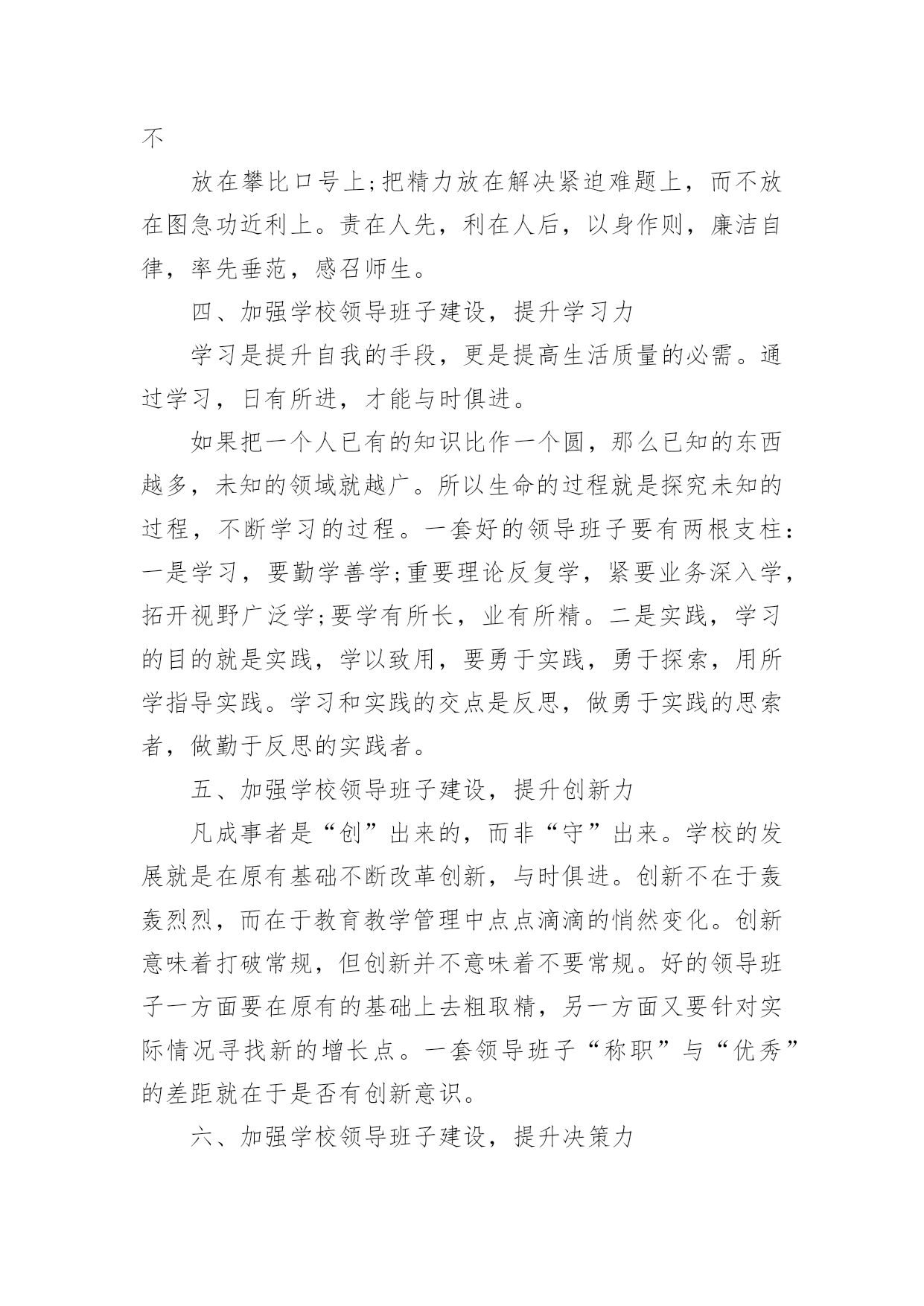 不

放在攀比口号上;把精力放在解决紧迫难题上，而不放在图急功近利上。责在人先，利在人后，以身作则，廉洁自律，率先垂范，感召师生。

四、加强学校领导班子建设，提升学习力

学习是提升自我的手段，更是提高生活质量的必需。通过学习，日有所进，才能与时俱进。

如果把一个人已有的知识比作一个圆，那么已知的东西越多，未知的领域就越广。所以生命的过程就是探究未知的过程，不断学习的过程。一套好的领导班子要有两根支柱:一是学习，要勤学善学;重要理论反复学，紧要业务深入学，拓开视野广泛学;要学有所长，业有所精。二是实践，学习的目的就是实践，学以致用，要勇于实践，勇于探索，用所学指导实践。学习和实践的交点是反思，做勇于实践的思索者，做勤于反思的实践者。

五、加强学校领导班子建设，提升创新力

凡成事者是“创”出来的，而非“守”出来。学校的发展就是在原有基础不断改革创新，与时俱进。创新不在于轰轰烈烈，而在于教育教学管理中点点滴滴的悄然变化。创新意味着打破常规，但创新并不意味着不要常规。好的领导班子一方面要在原有的基础上去粗取精，另一方面又要针对实际情况寻找新的增长点。一套领导班子“称职”与“优秀”的差距就在于是否有创新意识。

六、加强学校领导班子建设，提升决策力